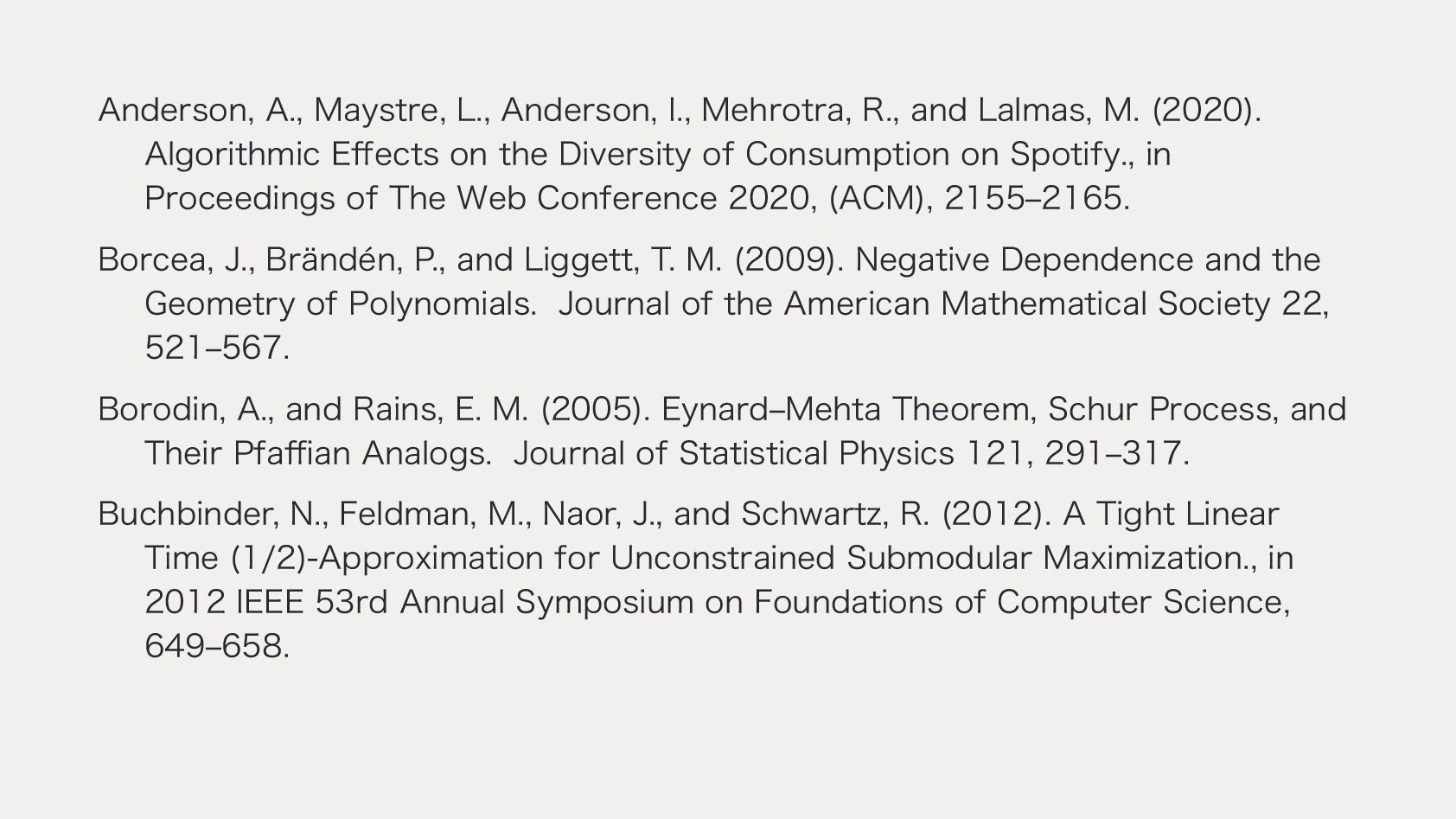 Anderson, A., Maystre, L., Anderson, I., Mehrotra, R., and Lalmas, M. (2020). Algorithmic Effects on the Diversity of Consumption on Spotify., in Proceedings of The Web Conference 2020, (ACM), 2155–2165.

Borcea, J., Brändén, P., and Liggett, T. M. (2009). Negative Dependence and the Geometry of Polynomials. Journal of the American Mathematical Society 22, 521–567.

Borodin, A., and Rains, E. M. (2005). Eynard–Mehta Theorem, Schur Process, and Their Pfaffian Analogs. Journal of Statistical Physics 121, 291–317.

Buchbinder, N., Feldman, M., Naor, J., and Schwartz, R. (2012). A Tight Linear Time (1/2)-Approximation for Unconstrained Submodular Maximization., in 2012 IEEE 53rd Annual Symposium on Foundations of Computer Science, 649–658.